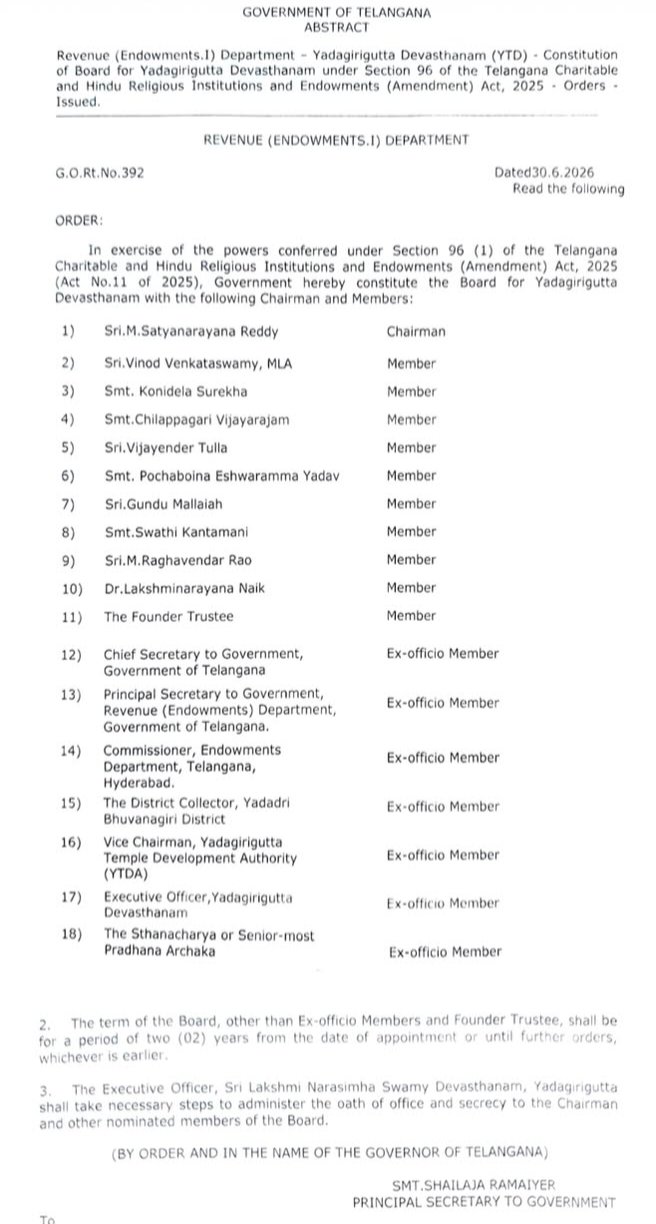 GOVERNMENT OF TELANGANA
ABSTRACT

Revenue (Endowments.I) Department - Yadagirigutta Devasthanam (YTD) - Constitution of Board for Yadagirigutta Devasthanam under Section 96 of the Telangana Charitable and Hindu Religious Institutions and Endowments (Amendment) Act, 2025 - Orders - Issued.

REVENUE (ENDOWMENTS.I) DEPARTMENT

G.O.Rt.No.392

Dated30.6.2026
Read the following

ORDER:

In exercise of the powers conferred under Section 96 (1) of the Telangana Charitable and Hindu Religious Institutions and Endowments (Amendment) Act, 2025 (Act No.11 of 2025), Government hereby constitute the Board for Yadagirigutta Devasthanam with the following Chairman and Members:

1) Sri.M.Satyanarayana Reddy Chairman
2) Sri.Vinod Venkataswamy, MLA Member
3) Smt. Konidela Surekha Member
4) Smt.Chilappagari Vijayarajam Member
5) Sri.Vijayender Tulla Member
6) Smt. Pochaboina Eshwaramma Yadav Member
7) Sri.Gundu Mallaiah Member
8) Smt.Swathi Kantamani Member
9) Sri.M.Raghavendar Rao Member
10) Dr.Lakshminarayana Naik Member
11) The Founder Trustee Member
12) Chief Secretary to Government, Government of Telangana Ex-officio Member
13) Principal Secretary to Government, Revenue (Endowments) Department, Government of Telangana. Ex-officio Member
14) Commissioner, Endowments Department, Telangana, Hyderabad. Ex-officio Member
15) The District Collector, Yadadri Bhuvanagiri District Ex-officio Member
16) Vice Chairman, Yadagirigutta Temple Development Authority (YTDA) Ex-officio Member
17) Executive Officer,Yadagirigutta Devasthanam Ex-officio Member
18) The Sthanacharya or Senior-most Pradhana Archaka Ex-officio Member

2. The term of the Board, other than Ex-officio Members and Founder Trustee, shall be for a period of two (02) years from the date of appointment or until further orders, whichever is earlier.

3. The Executive Officer, Sri Lakshmi Narasimha Swamy Devasthanam, Yadagirigutta shall take necessary steps to administer the oath of office and secrecy to the Chairman and other nominated members of the Board.

(BY ORDER AND IN THE NAME OF THE GOVERNOR OF TELANGANA)

SMT.SHAILAJA RAMAIYER
PRINCIPAL SECRETARY TO GOVERNMENT

To